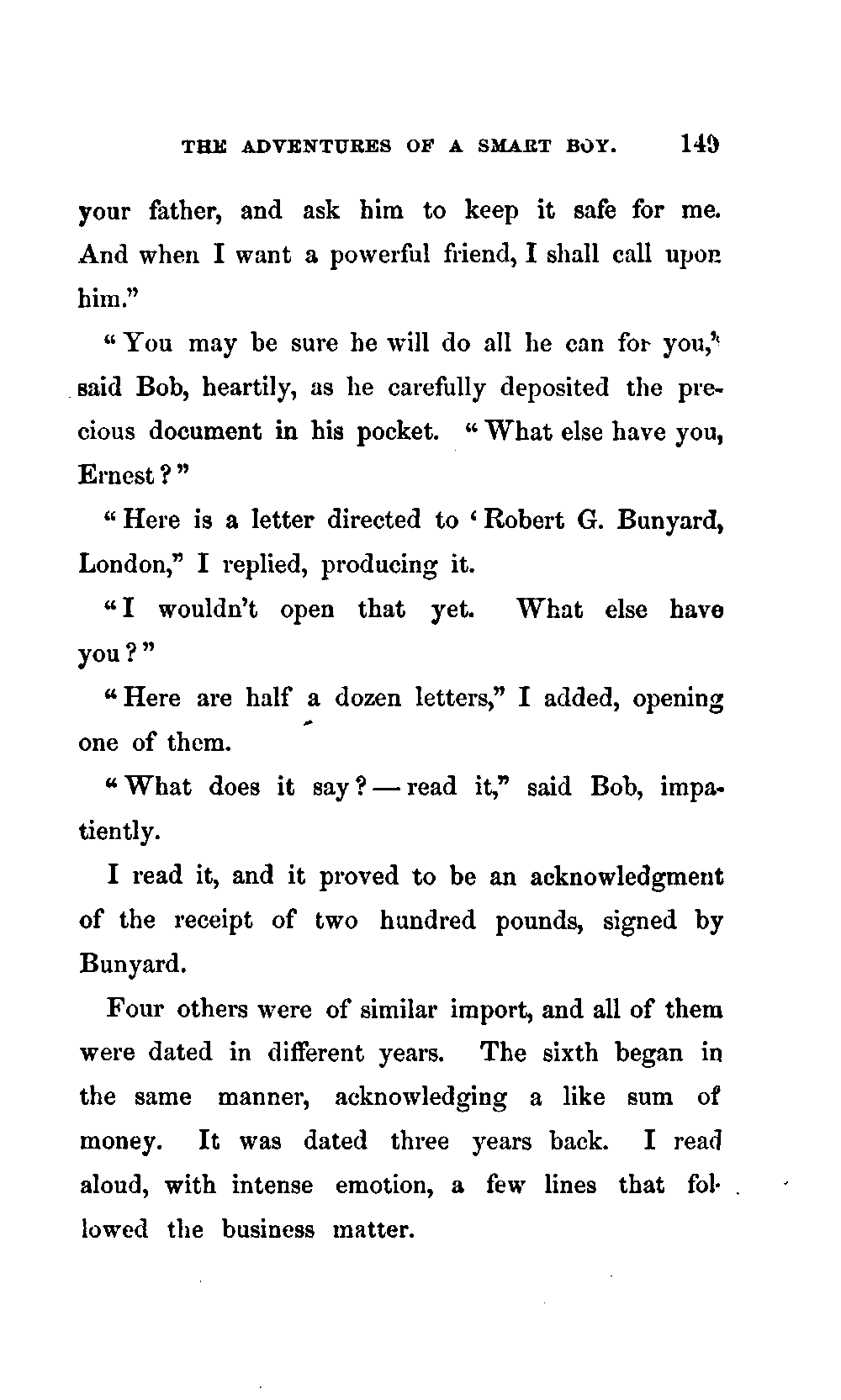 THE ADVENTURES OF A SMART BOY. 149

your father, and ask him to keep it safe for me. And when I want a powerful friend, I shall call upon him."

"You may be sure he will do all he can for you," said Bob, heartily, as he carefully deposited the precious document in his pocket. "What else have you, Ernest?"

"Here is a letter directed to 'Robert G. Bunyard, London," I replied, producing it.

"I wouldn't open that yet. What else have you?"

"Here are half a dozen letters," I added, opening one of them.

"What does it say? — read it," said Bob, impatiently.

I read it, and it proved to be an acknowledgment of the receipt of two hundred pounds, signed by Bunyard.

Four others were of similar import, and all of them were dated in different years. The sixth began in the same manner, acknowledging a like sum of money. It was dated three years back. I read aloud, with intense emotion, a few lines that followed the business matter.